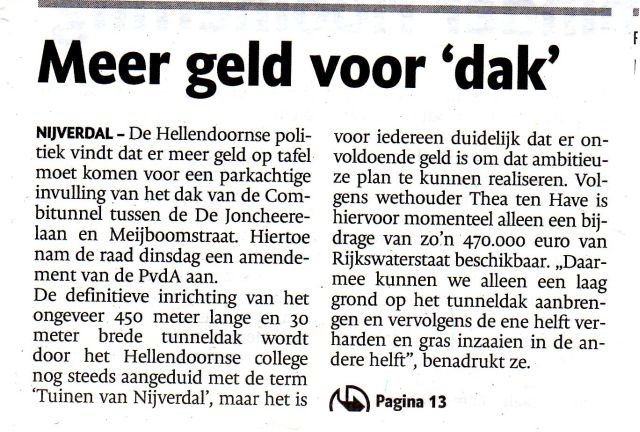 Meer geld voor 'dak'

NIJVERDAL – De Hellendoornse politiek vindt dat er meer geld op tafel moet komen voor een parkachtige invulling van het dak van de Combitunnel tussen de De Joncheerelaan en Meijboomstraat. Hiertoe nam de raad dinsdag een amendement van de PvdA aan.
De definitieve inrichting van het ongeveer 450 meter lange en 30 meter brede tunneldak wordt door het Hellendoornse college nog steeds aangeduid met de term 'Tuinen van Nijverdal', maar het is voor iedereen duidelijk dat er onvoldoende geld is om dat ambitieuze plan te kunnen realiseren. Volgens wethouder Thea ten Have is hiervoor momenteel alleen een bijdrage van zo'n 470.000 euro van Rijkswaterstaat beschikbaar. „Daarmee kunnen we alleen een laag grond op het tunneldak aanbrengen en vervolgens de ene helft verharden en gras inzaaien in de andere helft", benadrukt ze.

Pagina 13